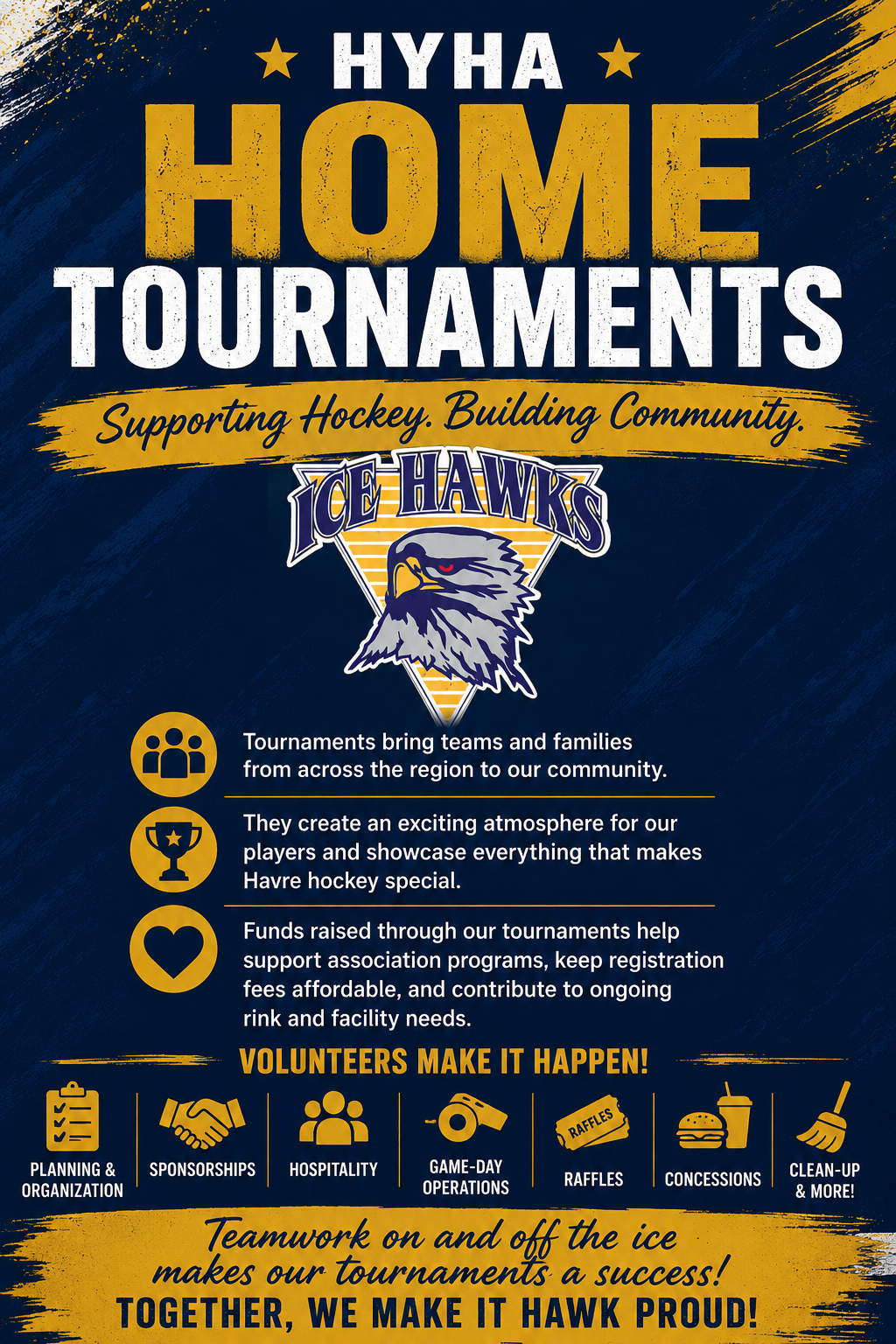 HYHA
HOME
TOURNAMENTS

Supporting Hockey. Building Community.

ICE HAWKS

Tournaments bring teams and families from across the region to our community.

They create an exciting atmosphere for our players and showcase everything that makes Havre hockey special.

Funds raised through our tournaments help support association programs, keep registration fees affordable, and contribute to ongoing rink and facility needs.

VOLUNTEERS MAKE IT HAPPEN!

PLANNING & ORGANIZATION

SPONSORSHIPS

HOSPITALITY

GAME-DAY OPERATIONS

RAFFLES

RAFFLES

CONCESSIONS

CLEAN-UP & MORE!

Teamwork on and off the ice makes our tournaments a success!

TOGETHER, WE MAKE IT HAWK PROUD!